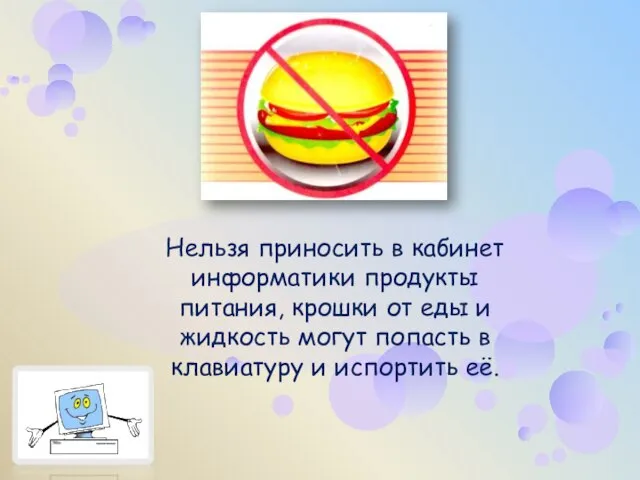 Нельзя приносить в кабинет информатики продукты питания, крошки от еды и жидкость могут попасть в клавиатуру и испортить её.